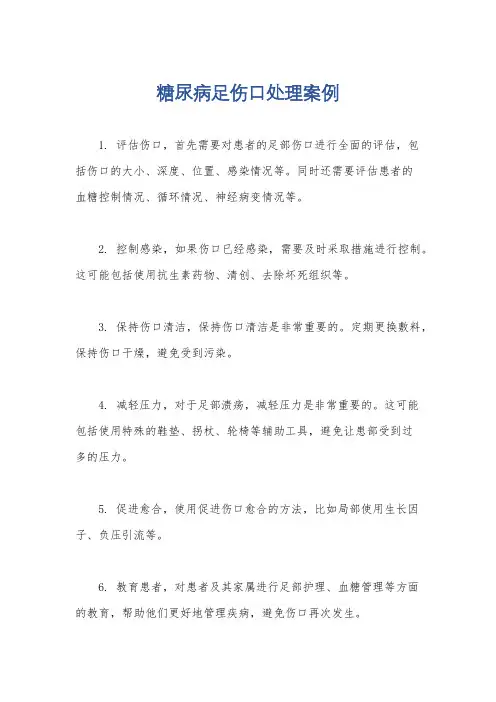 糖尿病足伤口处理案例

1. 评估伤口，首先需要对患者的足部伤口进行全面的评估，包括伤口的大小、深度、位置、感染情况等。同时还需要评估患者的血糖控制情况、循环情况、神经病变情况等。

2. 控制感染，如果伤口已经感染，需要及时采取措施进行控制。这可能包括使用抗生素药物、清创、去除坏死组织等。

3. 保持伤口清洁，保持伤口清洁是非常重要的。定期更换敷料，保持伤口干燥，避免受到污染。

4. 减轻压力，对于足部溃疡，减轻压力是非常重要的。这可能包括使用特殊的鞋垫、拐杖、轮椅等辅助工具，避免让患部受到过多的压力。

5. 促进愈合，使用促进伤口愈合的方法，比如局部使用生长因子、负压引流等。

6. 教育患者，对患者及其家属进行足部护理、血糖管理等方面的教育，帮助他们更好地管理疾病，避免伤口再次发生。